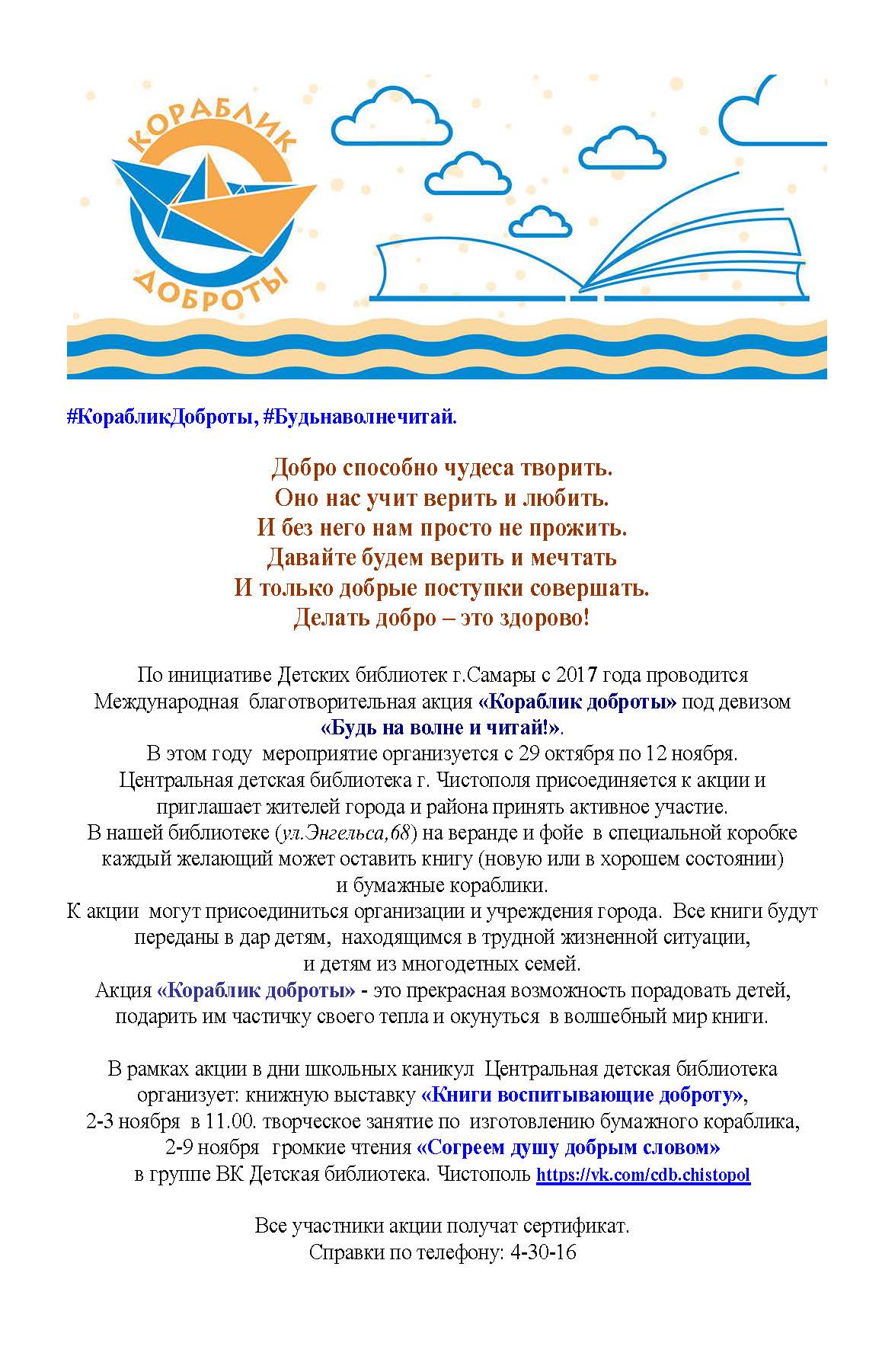 КОРАБЛИК
ДОБРОТЫ

#КорабликДоброты, #Будьнаволнечитай.

Добро способно чудеса творить.
Оно нас учит верить и любить.
И без него нам просто не прожить.
Давайте будем верить и мечтать
И только добрые поступки совершать.
Делать добро – это здорово!

По инициативе Детских библиотек г.Самары с 2017 года проводится Международная благотворительная акция «Кораблик доброты» под девизом «Будь на волне и читай!».
В этом году мероприятие организуется с 29 октября по 12 ноября.
Центральная детская библиотека г. Чистополя присоединяется к акции и приглашает жителей города и района принять активное участие.
В нашей библиотеке (ул.Энгельса,68) на веранде и фойе в специальной коробке каждый желающий может оставить книгу (новую или в хорошем состоянии) и бумажные кораблики.
К акции могут присоединиться организации и учреждения города. Все книги будут переданы в дар детям, находящимся в трудной жизненной ситуации, и детям из многодетных семей.
Акция «Кораблик доброты» - это прекрасная возможность порадовать детей, подарить им частичку своего тепла и окунуться в волшебный мир книги.

В рамках акции в дни школьных каникул Центральная детская библиотека организует: книжную выставку «Книги воспитывающие доброту»,
2-3 ноября в 11.00. творческое занятие по изготовлению бумажного кораблика,
2-9 ноября громкие чтения «Согреем душу добрым словом»
в группе ВК Детская библиотека. Чистополь https://vk.com/cdb.chistopol

Все участники акции получат сертификат.
Справки по телефону: 4-30-16